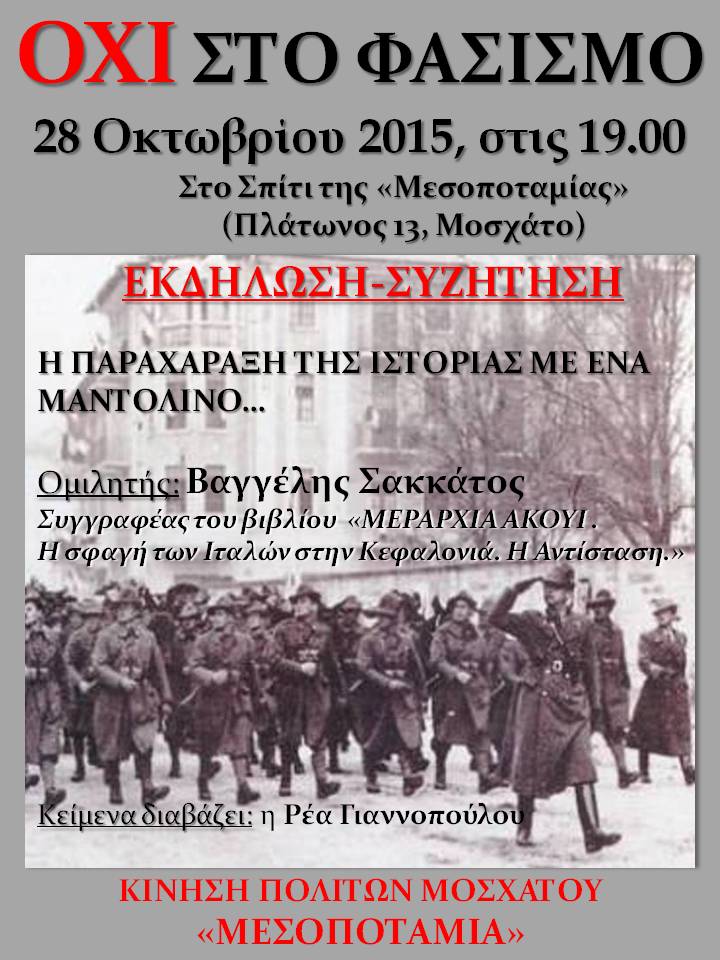 ΟΧΙ ΣΤΟ ΦΑΣΙΣΜΟ

28 Οκτωβρίου 2015, στις 19.00

Στο Σπίτι της «Μεσοποταμίας»
(Πλάτωνος 13, Μοσχάτο)

ΕΚΔΗΛΩΣΗ-ΣΥΖΗΤΗΣΗ

Η ΠΑΡΑΧΑΡΑΞΗ ΤΗΣ ΙΣΤΟΡΙΑΣ ΜΕ ΕΝΑ ΜΑΝΤΟΛΙΝΟ...

Ομιλητής: Βαγγέλης Σακκάτος
Συγγραφέας του βιβλίου «ΜΕΡΑΡΧΙΑ ΑΚΟΥΙ .
Η σφαγή των Ιταλών στην Κεφαλονιά. Η Αντίσταση.»

Κείμενα διαβάζει: η Ρέα Γιαννοπούλου

ΚΙΝΗΣΗ ΠΟΛΙΤΩΝ ΜΟΣΧΑΤΟΥ
«ΜΕΣΟΠΟΤΑΜΙΑ»